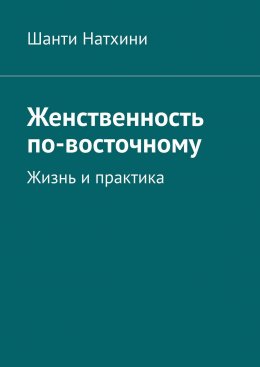 Шанти Натхини

Женственность по-восточному

Жизнь и практика